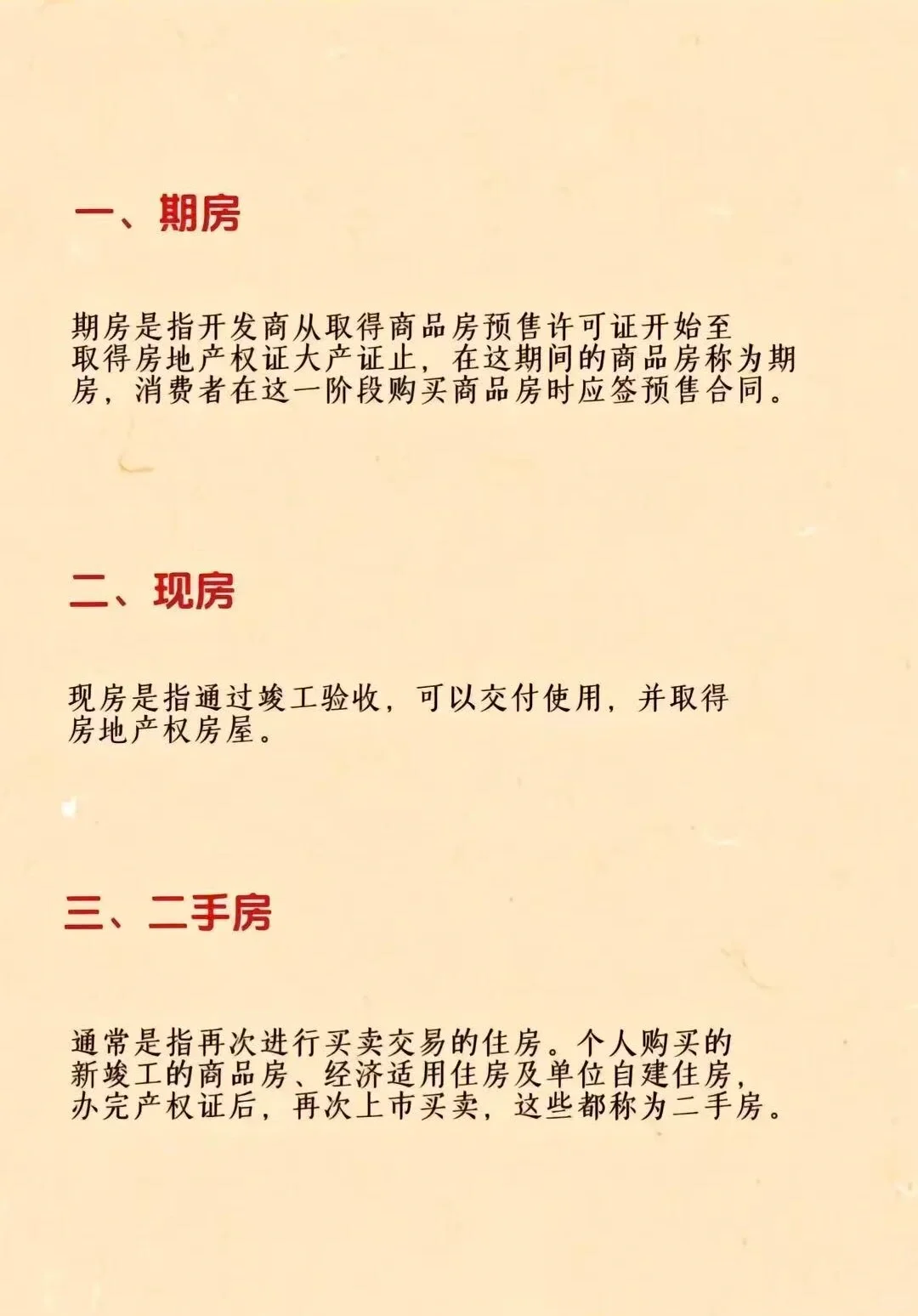 一、期房

期房是指开发商从取得商品房预售许可证开始至取得房地产权证大产证止，在这期间的商品房称为期房，消费者在这一阶段购买商品房时应签预售合同。

二、现房

现房是指通过竣工验收，可以交付使用，并取得房地产权房屋。

三、二手房

通常是指再次进行买卖交易的住房。个人购买的新竣工的商品房、经济适用住房及单位自建住房，办完产权证后，再次上市买卖，这些都称为二手房。